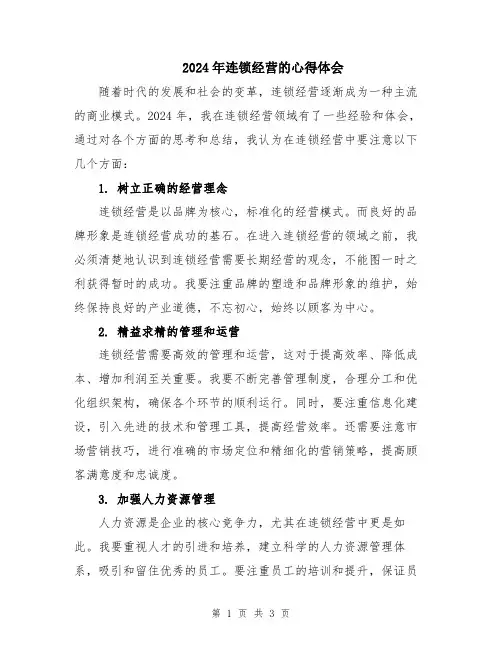 2024年连锁经营的心得体会

随着时代的发展和社会的变革，连锁经营逐渐成为一种主流的商业模式。2024年，我在连锁经营领域有了一些经验和体会，通过对各个方面的思考和总结，我认为在连锁经营中要注意以下几个方面：

1. 树立正确的经营理念

连锁经营是以品牌为核心，标准化的经营模式。而良好的品牌形象是连锁经营成功的基石。在进入连锁经营的领域之前，我必须清楚地认识到连锁经营需要长期经营的观念，不能图一时之利获得暂时的成功。我要注重品牌的塑造和品牌形象的维护，始终保持良好的产业道德，不忘初心，始终以顾客为中心。

2. 精益求精的管理和运营

连锁经营需要高效的管理和运营，这对于提高效率、降低成本、增加利润至关重要。我要不断完善管理制度，合理分工和优化组织架构，确保各个环节的顺利运行。同时，要注重信息化建设，引入先进的技术和管理工具，提高经营效率。还需要注意市场营销技巧，进行准确的市场定位和精细化的营销策略，提高顾客满意度和忠诚度。

3. 加强人力资源管理

人力资源是企业的核心竞争力，尤其在连锁经营中更是如此。我要重视人才的引进和培养，建立科学的人力资源管理体系，吸引和留住优秀的员工。要注重员工的培训和提升，保证员

第 1 页 共 3 页